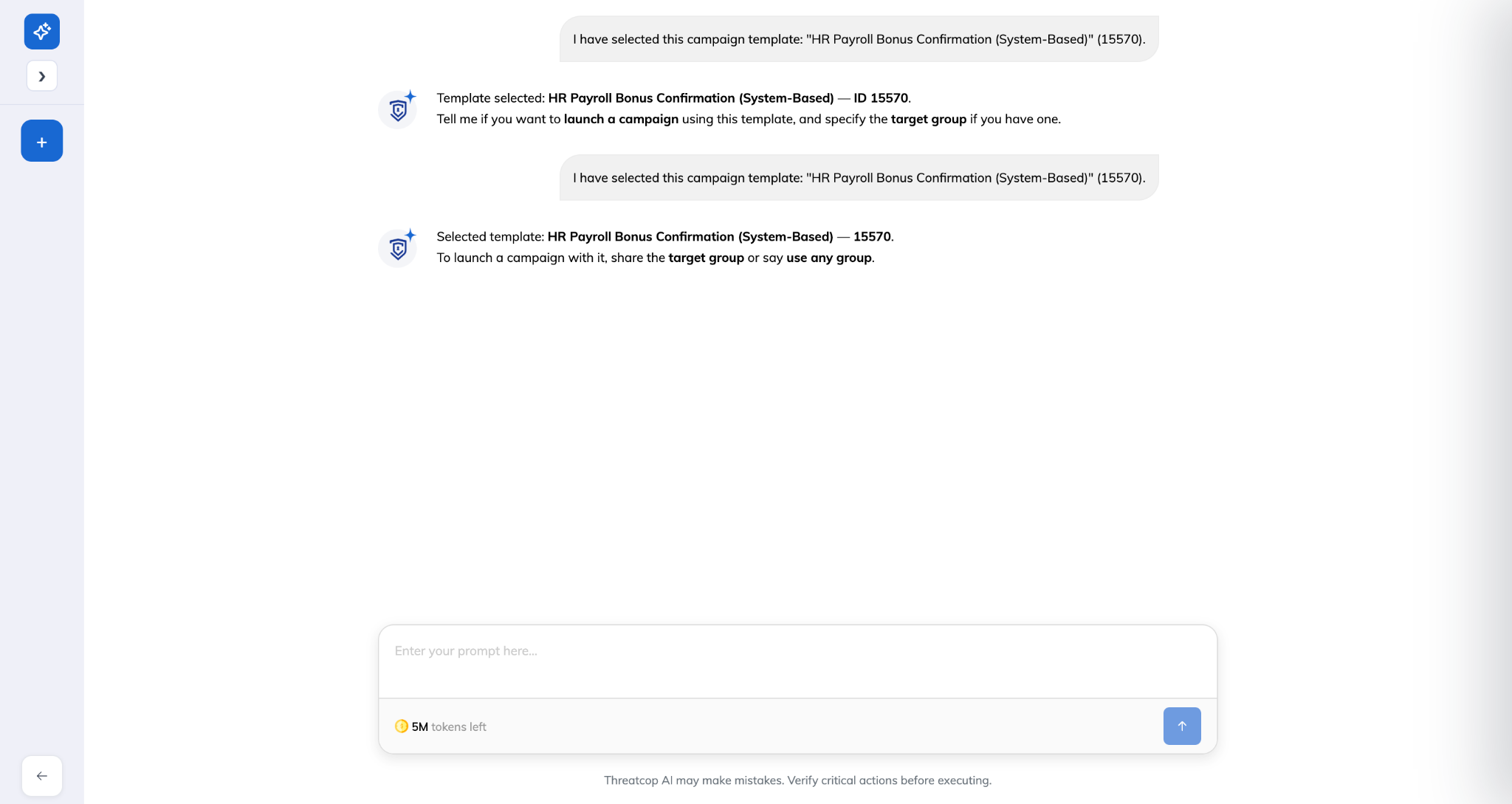 I have selected this campaign template: "HR Payroll Bonus Confirmation (System-Based)" (15570).

Template selected: HR Payroll Bonus Confirmation (System-Based) — ID 15570.
Tell me if you want to launch a campaign using this template, and specify the target group if you have one.

I have selected this campaign template: "HR Payroll Bonus Confirmation (System-Based)" (15570).

Selected template: HR Payroll Bonus Confirmation (System-Based) — 15570.
To launch a campaign with it, share the target group or say use any group.

Enter your prompt here...

5M tokens left

Threatcop AI may make mistakes. Verify critical actions before executing.